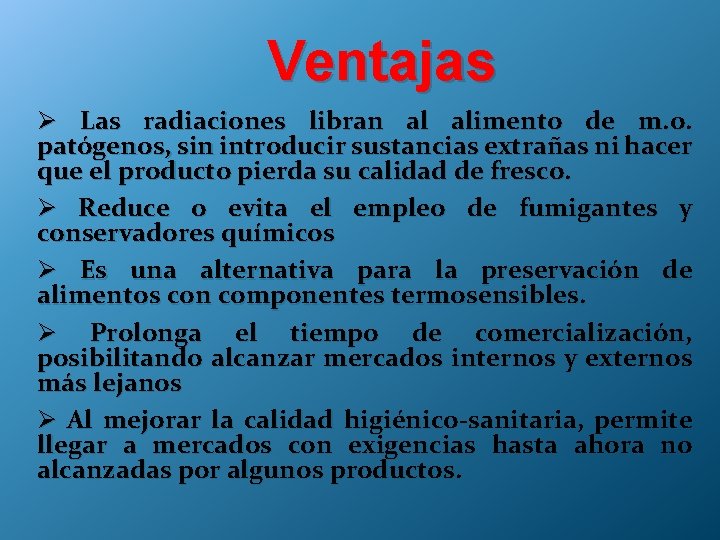 Ventajas

➢ Las radiaciones libran al alimento de m.o. patógenos, sin introducir sustancias extrañas ni hacer que el producto pierda su calidad de fresco.

➢ Reduce o evita el empleo de fumigantes y conservadores químicos

➢ Es una alternativa para la preservación de alimentos con componentes termosensibles.

➢ Prolonga el tiempo de comercialización, posibilitando alcanzar mercados internos y externos más lejanos

➢ Al mejorar la calidad higiénico-sanitaria, permite llegar a mercados con exigencias hasta ahora no alcanzadas por algunos productos.